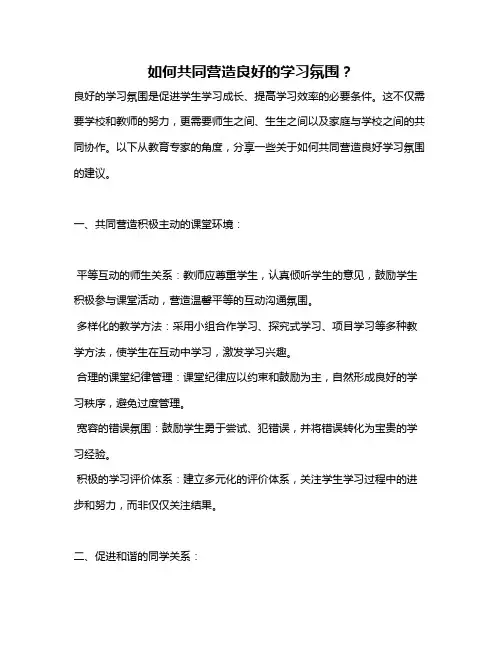 如何共同营造良好的学习氛围？

良好的学习氛围是促进学生学习成长、提高学习效率的必要条件。这不仅需要学校和教师的努力，更需要师生之间、生生之间以及家庭与学校之间的共同协作。以下从教育专家的角度，分享一些关于如何共同营造良好学习氛围的建议。

一、共同营造积极主动的课堂环境：

平等互动的师生关系：教师应尊重学生，认真倾听学生的意见，鼓励学生积极参与课堂活动，营造温馨平等的互动沟通氛围。

多样化的教学方法：采用小组合作学习、探究式学习、项目学习等多种教学方法，使学生在互动中学习，激发学习兴趣。

合理的课堂纪律管理：课堂纪律应以约束和鼓励为主，自然形成良好的学习秩序，避免过度管理。

宽容的错误氛围：鼓励学生勇于尝试、犯错误，并将错误转化为宝贵的学习经验。

积极的学习评价体系：建立多元化的评价体系，关注学生学习过程中的进步和努力，而非仅仅关注结果。

二、促进和谐的同学关系：